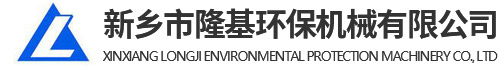 新乡市隆基环保机械有限公司
XINXIANG LONGJI ENVIRONMENTAL PROTECTION MACHINERY CO., LTD